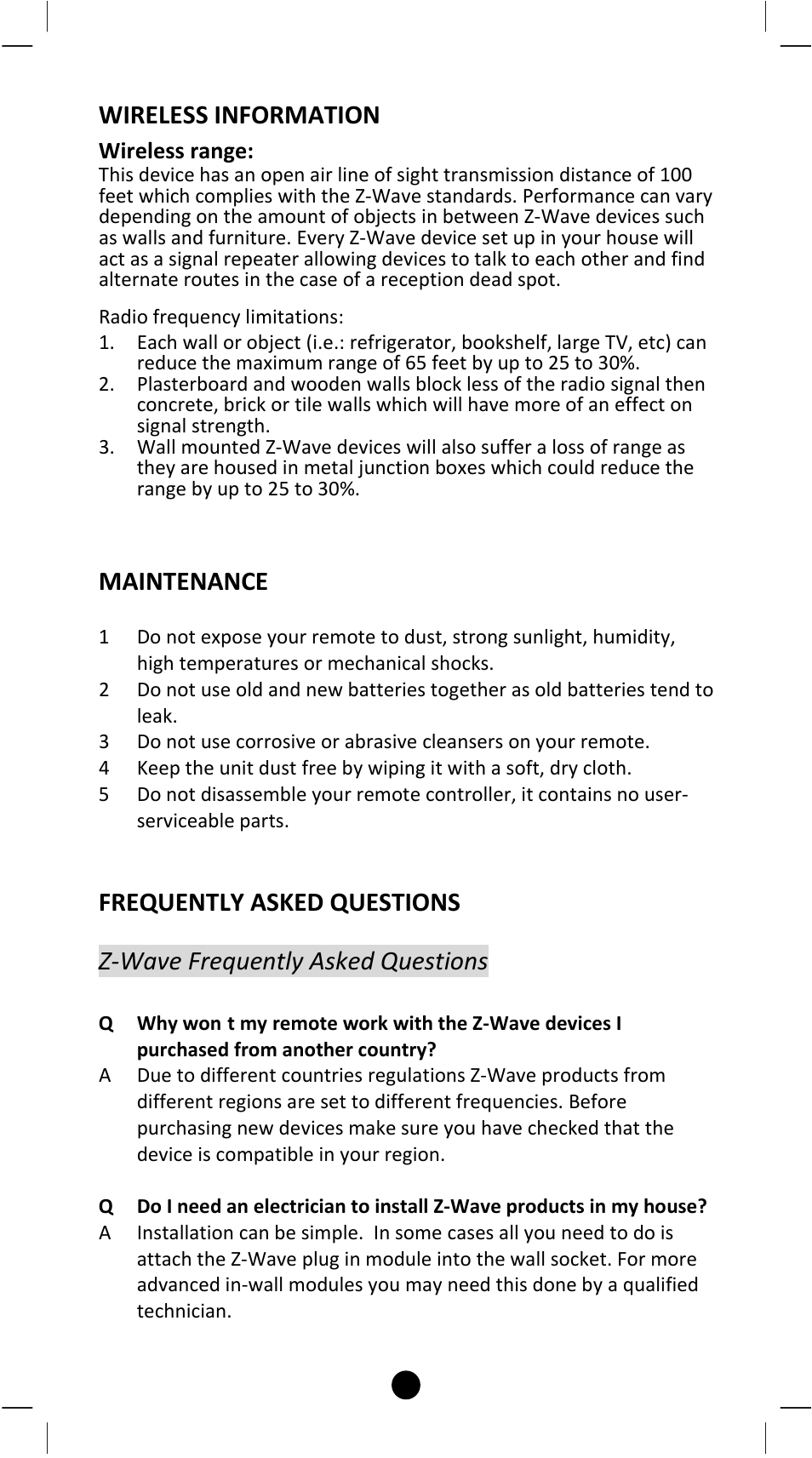 WIRELESS INFORMATION

Wireless range:
This device has an open air line of sight transmission distance of 100 feet which complies with the Z-Wave standards. Performance can vary depending on the amount of objects in between Z-Wave devices such as walls and furniture. Every Z-Wave device set up in your house will act as a signal repeater allowing devices to talk to each other and find alternate routes in the case of a reception dead spot.

Radio frequency limitations:
1. Each wall or object (i.e.: refrigerator, bookshelf, large TV, etc) can reduce the maximum range of 65 feet by up to 25 to 30%.
2. Plasterboard and wooden walls block less of the radio signal then concrete, brick or tile walls which will have more of an effect on signal strength.
3. Wall mounted Z-Wave devices will also suffer a loss of range as they are housed in metal junction boxes which could reduce the range by up to 25 to 30%.

MAINTENANCE

1 Do not expose your remote to dust, strong sunlight, humidity, high temperatures or mechanical shocks.
2 Do not use old and new batteries together as old batteries tend to leak.
3 Do not use corrosive or abrasive cleansers on your remote.
4 Keep the unit dust free by wiping it with a soft, dry cloth.
5 Do not disassemble your remote controller, it contains no user-serviceable parts.

FREQUENTLY ASKED QUESTIONS

Z-Wave Frequently Asked Questions

Q Why won t my remote work with the Z-Wave devices I purchased from another country?
A Due to different countries regulations Z-Wave products from different regions are set to different frequencies. Before purchasing new devices make sure you have checked that the device is compatible in your region.

Q Do I need an electrician to install Z-Wave products in my house?
A Installation can be simple. In some cases all you need to do is attach the Z-Wave plug in module into the wall socket. For more advanced in-wall modules you may need this done by a qualified technician.